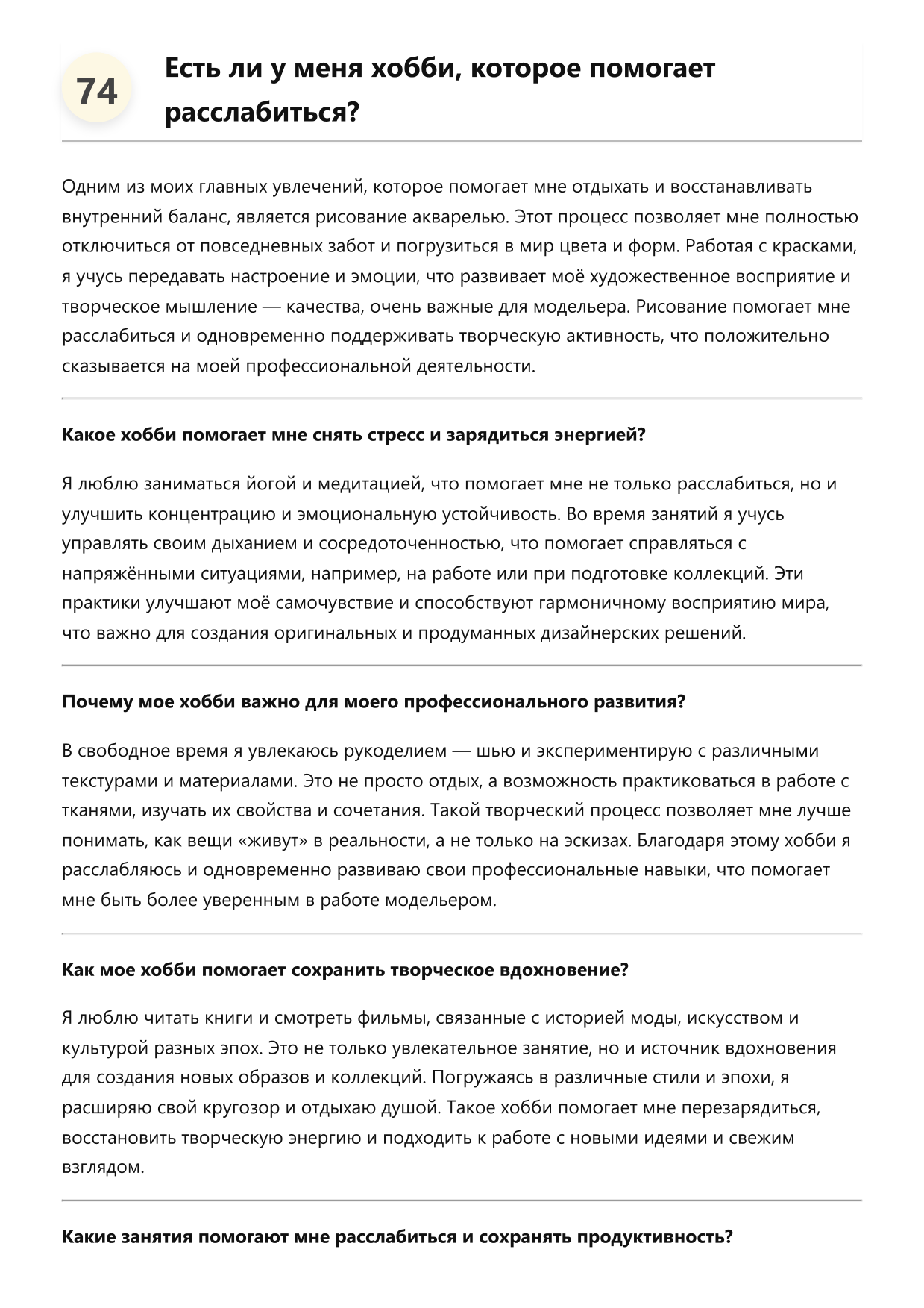 74

Есть ли у меня хобби, которое помогает расслабиться?

Одним из моих главных увлечений, которое помогает мне отдыхать и восстанавливать внутренний баланс, является рисование акварелью. Этот процесс позволяет мне полностью отключиться от повседневных забот и погрузиться в мир цвета и форм. Работая с красками, я учусь передавать настроение и эмоции, что развивает моё художественное восприятие и творческое мышление — качества, очень важные для модельера. Рисование помогает мне расслабиться и одновременно поддерживать творческую активность, что положительно сказывается на моей профессиональной деятельности.

Какое хобби помогает мне снять стресс и зарядиться энергией?

Я люблю заниматься йогой и медитацией, что помогает мне не только расслабиться, но и улучшить концентрацию и эмоциональную устойчивость. Во время занятий я учусь управлять своим дыханием и сосредоточенностью, что помогает справляться с напряжёнными ситуациями, например, на работе или при подготовке коллекций. Эти практики улучшают моё самочувствие и способствуют гармоничному восприятию мира, что важно для создания оригинальных и продуманных дизайнерских решений.

Почему мое хобби важно для моего профессионального развития?

В свободное время я увлекаюсь рукоделием — шью и экспериментирую с различными текстурами и материалами. Это не просто отдых, а возможность практиковаться в работе с тканями, изучать их свойства и сочетания. Такой творческий процесс позволяет мне лучше понимать, как вещи «живут» в реальности, а не только на эскизах. Благодаря этому хобби я расслабляюсь и одновременно развиваю свои профессиональные навыки, что помогает мне быть более уверенным в работе модельером.

Как мое хобби помогает сохранить творческое вдохновение?

Я люблю читать книги и смотреть фильмы, связанные с историей моды, искусством и культурой разных эпох. Это не только увлекательное занятие, но и источник вдохновения для создания новых образов и коллекций. Погружаясь в различные стили и эпохи, я расширяю свой кругозор и отдыхаю душой. Такое хобби помогает мне перезарядиться, восстановить творческую энергию и подходить к работе с новыми идеями и свежим взглядом.

Какие занятия помогают мне расслабиться и сохранять продуктивность?